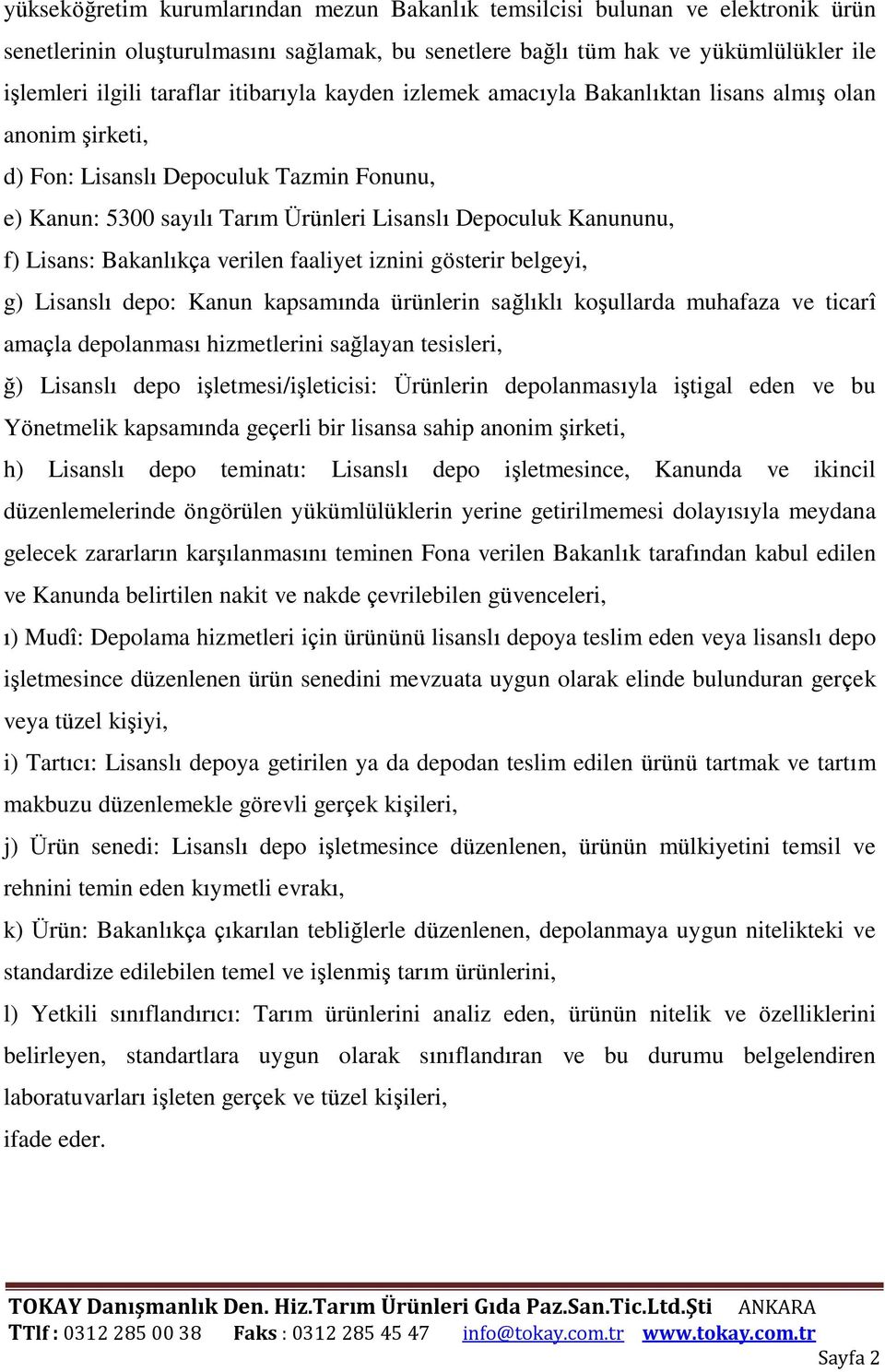 yükseköğretim kurumlarından mezun Bakanlık temsilcisi bulunan ve elektronik ürün senetlerinin oluşturulmasını sağlamak, bu senetlere bağlı tüm hak ve yükümlülükler ile işlemleri ilgili taraflar itibarıyla kayden izlemek amacıyla Bakanlıktan lisans almış olan anonim şirketi,

d) Fon: Lisanslı Depoculuk Tazmin Fonunu,

e) Kanun: 5300 sayılı Tarım Ürünleri Lisanslı Depoculuk Kanununu,

f) Lisans: Bakanlıkça verilen faaliyet iznini gösterir belgeyi,

g) Lisanslı depo: Kanun kapsamında ürünlerin sağlıklı koşullarda muhafaza ve ticarî amaçla depolanması hizmetlerini sağlayan tesisleri,

ğ) Lisanslı depo işletmesi/işleticisi: Ürünlerin depolanmasıyla iştigal eden ve bu Yönetmelik kapsamında geçerli bir lisansa sahip anonim şirketi,

h) Lisanslı depo teminatı: Lisanslı depo işletmesince, Kanunda ve ikincil düzenlemelerinde öngörülen yükümlülüklerin yerine getirilmemesi dolayısıyla meydana gelecek zararların karşılanmasını teminen Fona verilen Bakanlık tarafından kabul edilen ve Kanunda belirtilen nakit ve nakde çevrilebilen güvenceleri,

ı) Mudî: Depolama hizmetleri için ürününü lisanslı depoya teslim eden veya lisanslı depo işletmesince düzenlenen ürün senedini mevzuata uygun olarak elinde bulunduran gerçek veya tüzel kişiyi,

i) Tartıcı: Lisanslı depoya getirilen ya da depodan teslim edilen ürünü tartmak ve tartım makbuzu düzenlemekle görevli gerçek kişileri,

j) Ürün senedi: Lisanslı depo işletmesince düzenlenen, ürünün mülkiyetini temsil ve rehnini temin eden kıymetli evrakı,

k) Ürün: Bakanlıkça çıkarılan tebliğlerle düzenlenen, depolanmaya uygun nitelikteki ve standardize edilebilen temel ve işlenmiş tarım ürünlerini,

l) Yetkili sınıflandırıcı: Tarım ürünlerini analiz eden, ürünün nitelik ve özelliklerini belirleyen, standartlara uygun olarak sınıflandıran ve bu durumu belgelendiren laboratuvarları işleten gerçek ve tüzel kişileri,

ifade eder.

TOKAY Danışmanlık Den. Hiz.Tarım Ürünleri Gıda Paz.San.Tic.Ltd.Şti ANKARA
TTlf : 0312 285 00 38 Faks : 0312 285 45 47 info@tokay.com.tr www.tokay.com.tr

Sayfa 2